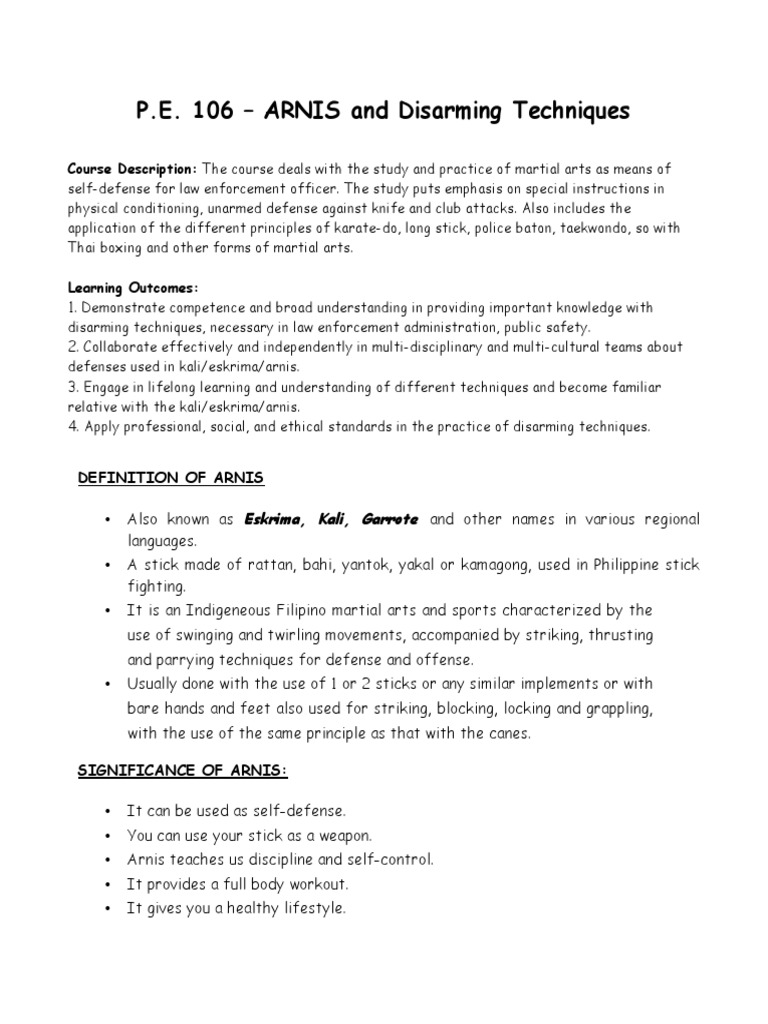 P.E. 106 – ARNIS and Disarming Techniques

Course Description: The course deals with the study and practice of martial arts as means of self-defense for law enforcement officer. The study puts emphasis on special instructions in physical conditioning, unarmed defense against knife and club attacks. Also includes the application of the different principles of karate-do, long stick, police baton, taekwondo, so with Thai boxing and other forms of martial arts.

Learning Outcomes:
1. Demonstrate competence and broad understanding in providing important knowledge with disarming techniques, necessary in law enforcement administration, public safety.
2. Collaborate effectively and independently in multi-disciplinary and multi-cultural teams about defenses used in kali/eskrima/arnis.
3. Engage in lifelong learning and understanding of different techniques and become familiar relative with the kali/eskrima/arnis.
4. Apply professional, social, and ethical standards in the practice of disarming techniques.

DEFINITION OF ARNIS

• Also known as Eskrima, Kali, Garrote and other names in various regional languages.
• A stick made of rattan, bahi, yantok, yakal or kamagong, used in Philippine stick fighting.
• It is an Indigeneous Filipino martial arts and sports characterized by the use of swinging and twirling movements, accompanied by striking, thrusting and parrying techniques for defense and offense.
• Usually done with the use of 1 or 2 sticks or any similar implements or with bare hands and feet also used for striking, blocking, locking and grappling, with the use of the same principle as that with the canes.

SIGNIFICANCE OF ARNIS:

• It can be used as self-defense.
• You can use your stick as a weapon.
• Arnis teaches us discipline and self-control.
• It provides a full body workout.
• It gives you a healthy lifestyle.